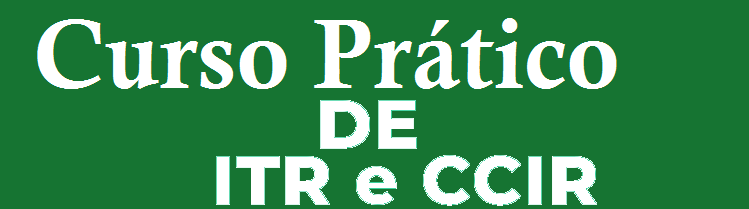 Curso Prático
DE
ITR e CCIR